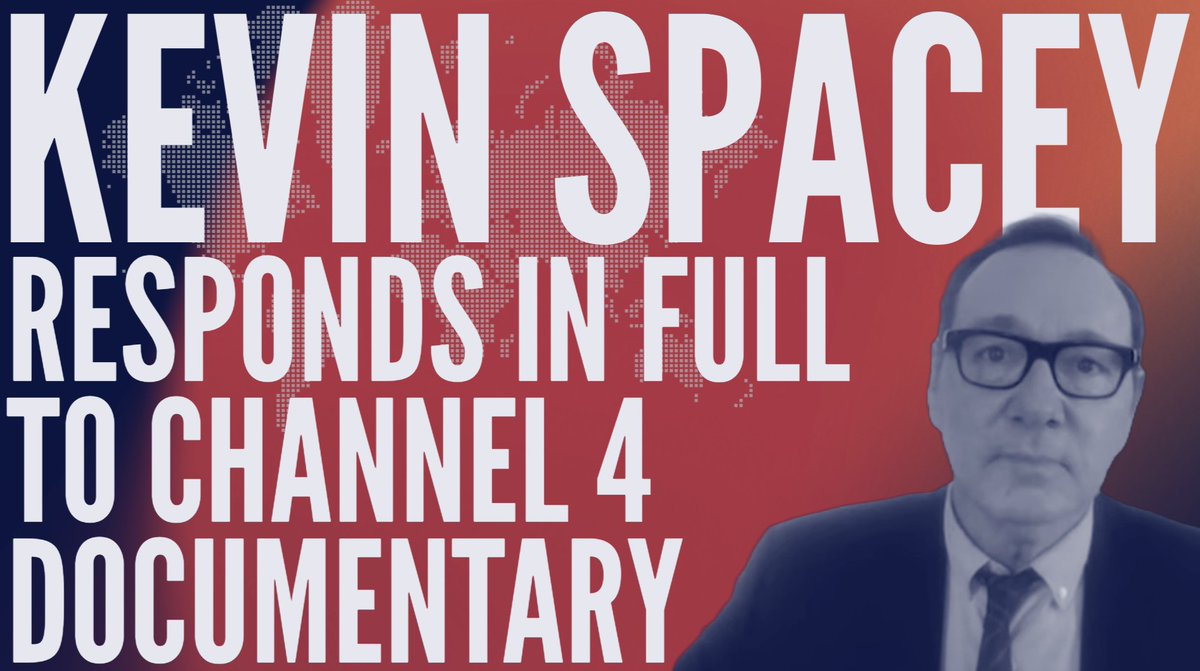 KEVIN SPACEY
RESPONDS IN FULL
TO CHANNEL 4
DOCUMENTARY